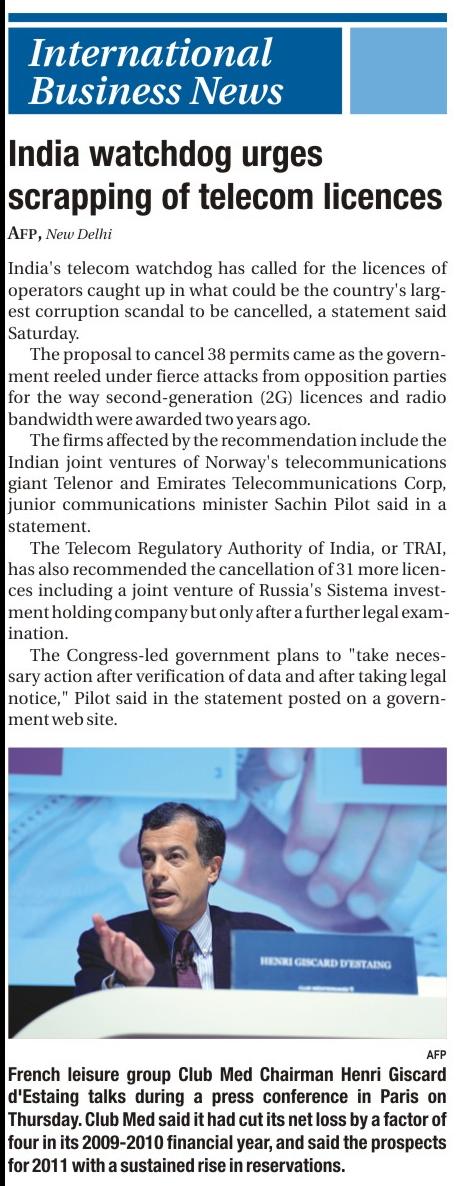 International Business News

India watchdog urges scrapping of telecom licences

AFP, New Delhi

India's telecom watchdog has called for the licences of operators caught up in what could be the country's largest corruption scandal to be cancelled, a statement said Saturday.

The proposal to cancel 38 permits came as the government reeled under fierce attacks from opposition parties for the way second-generation (2G) licences and radio bandwidth were awarded two years ago.

The firms affected by the recommendation include the Indian joint ventures of Norway's telecommunications giant Telenor and Emirates Telecommunications Corp, junior communications minister Sachin Pilot said in a statement.

The Telecom Regulatory Authority of India, or TRAI, has also recommended the cancellation of 31 more licences including a joint venture of Russia's Sistema investment holding company but only after a further legal examination.

The Congress-led government plans to "take necessary action after verification of data and after taking legal notice," Pilot said in the statement posted on a government web site.

HENRI GISCARD D'ESTAING

AFP

French leisure group Club Med Chairman Henri Giscard d'Estaing talks during a press conference in Paris on Thursday. Club Med said it had cut its net loss by a factor of four in its 2009-2010 financial year, and said the prospects for 2011 with a sustained rise in reservations.